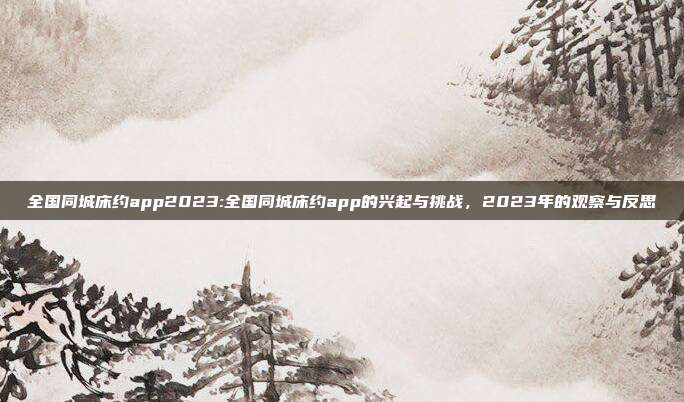 全国同城床约app2023:全国同城床约app的兴起与挑战，2023年的观察与反思